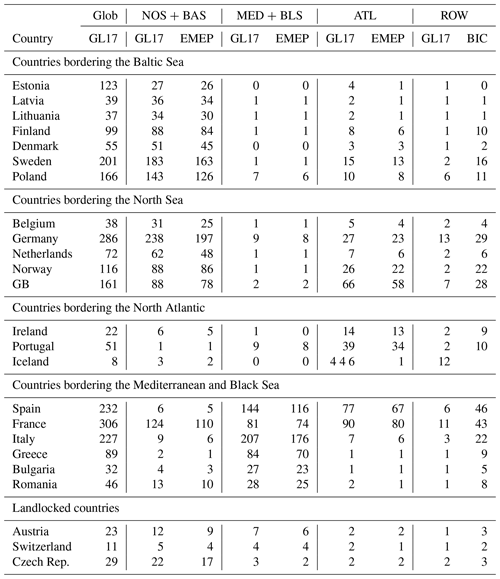 | | Glob | NOS + BAS | | MED + BLS | | ATL | | ROW | |
|---|---|---|---|---|---|---|---|---|---|
| Country | GL17 | GL17 | EMEP | GL17 | EMEP | GL17 | EMEP | GL17 | BIC |
| Countries bordering the Baltic Sea | | | | | | | | | |
| Estonia | 123 | 27 | 26 | 0 | 0 | 4 | 1 | 1 | 0 |
| Latvia | 39 | 36 | 34 | 1 | 1 | 2 | 1 | 1 | 1 |
| Lithuania | 37 | 34 | 30 | 1 | 1 | 2 | 1 | 1 | 1 |
| Finland | 99 | 88 | 84 | 1 | 1 | 8 | 6 | 1 | 10 |
| Denmark | 55 | 51 | 45 | 0 | 0 | 3 | 3 | 1 | 2 |
| Sweden | 201 | 183 | 163 | 1 | 1 | 15 | 13 | 2 | 16 |
| Poland | 166 | 143 | 126 | 7 | 6 | 10 | 8 | 6 | 11 |
| Countries bordering the North Sea | | | | | | | | | |
| Belgium | 38 | 31 | 25 | 1 | 1 | 5 | 4 | 2 | 4 |
| Germany | 286 | 238 | 197 | 9 | 8 | 27 | 23 | 13 | 29 |
| Netherlands | 72 | 62 | 48 | 1 | 1 | 7 | 6 | 2 | 6 |
| Norway | 116 | 88 | 86 | 1 | 1 | 26 | 22 | 2 | 22 |
| GB | 161 | 88 | 78 | 2 | 2 | 66 | 58 | 7 | 28 |
| Countries bordering the North Atlantic | | | | | | | | | |
| Ireland | 22 | 6 | 5 | 1 | 0 | 14 | 13 | 2 | 9 |
| Portugal | 51 | 1 | 1 | 9 | 8 | 39 | 34 | 2 | 10 |
| Iceland | 8 | 3 | 2 | 0 | 0 | 4 4 6 | 1 | 12 | |
| Countries bordering the Mediterranean and Black Sea | | | | | | | | | |
| Spain | 232 | 6 | 5 | 144 | 116 | 77 | 67 | 6 | 46 |
| France | 306 | 124 | 110 | 81 | 74 | 90 | 80 | 11 | 43 |
| Italy | 227 | 9 | 6 | 207 | 176 | 7 | 6 | 3 | 22 |
| Greece | 89 | 2 | 1 | 84 | 70 | 1 | 1 | 1 | 9 |
| Bulgaria | 32 | 4 | 3 | 27 | 23 | 1 | 1 | 1 | 5 |
| Romania | 46 | 13 | 10 | 28 | 25 | 2 | 1 | 1 | 8 |
| Landlocked countries | | | | | | | | | |
| Austria | 23 | 12 | 9 | 7 | 6 | 2 | 2 | 1 | 3 |
| Switzerland | 11 | 5 | 4 | 4 | 4 | 2 | 1 | 1 | 2 |
| Czech Rep. | 29 | 22 | 17 | 3 | 2 | 2 | 2 | 2 | 3 |